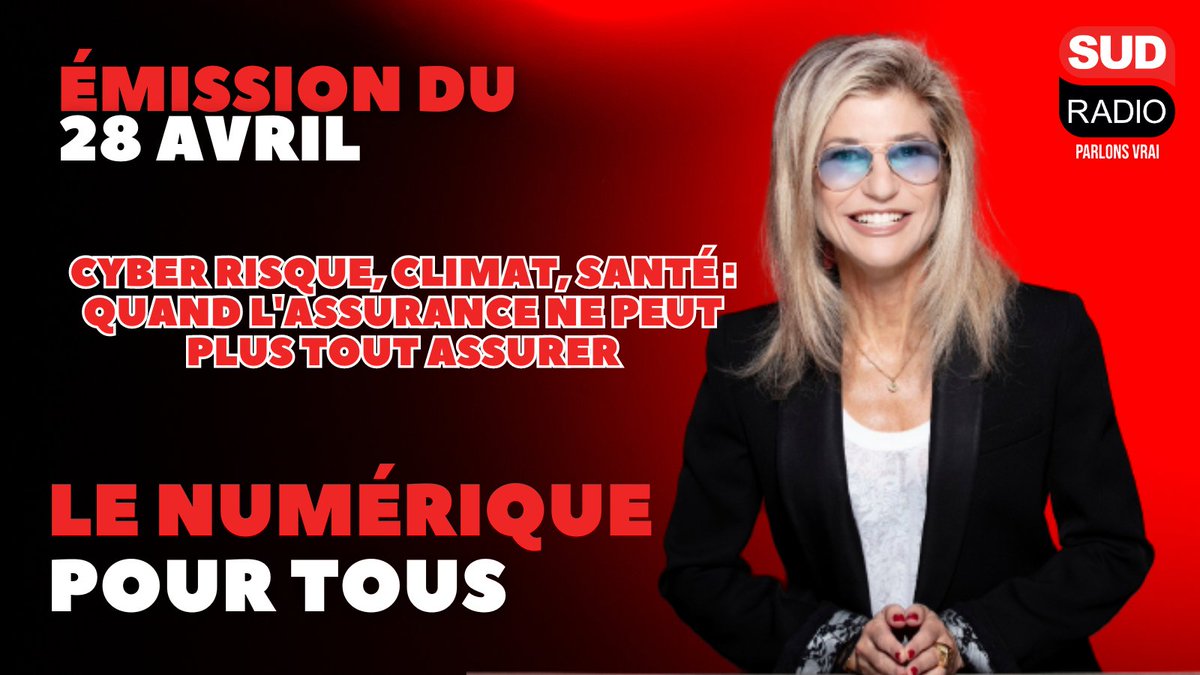 ÉMISSION DU
28 AVRIL

SUD
RADIO
PARLONS VRAI

CYBER RISQUE, CLIMAT, SANTÉ : QUAND L'ASSURANCE NE PEUT PLUS TOUT ASSURER

LE NUMÉRIQUE
POUR TOUS